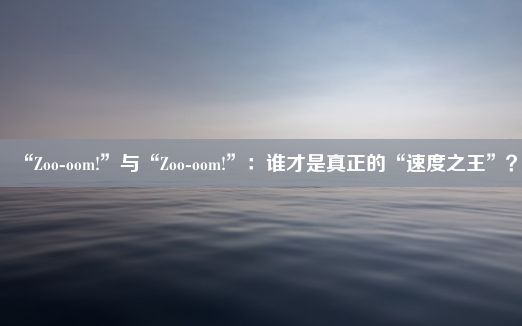 “Zoo-oom!”与“Zoo-oom!”：谁才是真正的“速度之王”？